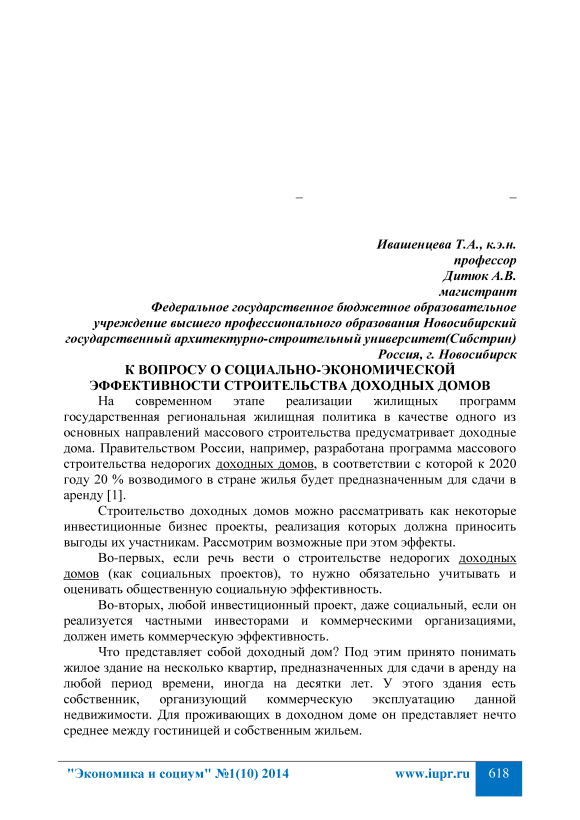 – –

Ивашенцева Т.А., к.э.н.
профессор
Дитюк А.В.
магистрант
Федеральное государственное бюджетное образовательное учреждение высшего профессионального образования Новосибирский государственный архитектурно-строительный университет(Сибстрин)
Россия, г. Новосибирск

К ВОПРОСУ О СОЦИАЛЬНО-ЭКОНОМИЧЕСКОЙ ЭФФЕКТИВНОСТИ СТРОИТЕЛЬСТВА ДОХОДНЫХ ДОМОВ

На современном этапе реализации жилищных программ государственная региональная жилищная политика в качестве одного из основных направлений массового строительства предусматривает доходные дома. Правительством России, например, разработана программа массового строительства недорогих доходных домов, в соответствии с которой к 2020 году 20 % возводимого в стране жилья будет предназначенным для сдачи в аренду [1].

Строительство доходных домов можно рассматривать как некоторые инвестиционные бизнес проекты, реализация которых должна приносить выгоды их участникам. Рассмотрим возможные при этом эффекты.

Во-первых, если речь вести о строительстве недорогих доходных домов (как социальных проектов), то нужно обязательно учитывать и оценивать общественную социальную эффективность.

Во-вторых, любой инвестиционный проект, даже социальный, если он реализуется частными инвесторами и коммерческими организациями, должен иметь коммерческую эффективность.

Что представляет собой доходный дом? Под этим принято понимать жилое здание на несколько квартир, предназначенных для сдачи в аренду на любой период времени, иногда на десятки лет. У этого здания есть собственник, организующий коммерческую эксплуатацию данной недвижимости. Для проживающих в доходном доме он представляет нечто среднее между гостиницей и собственным жильем.

"Экономика и социум" №1(10) 2014 www.iupr.ru 618